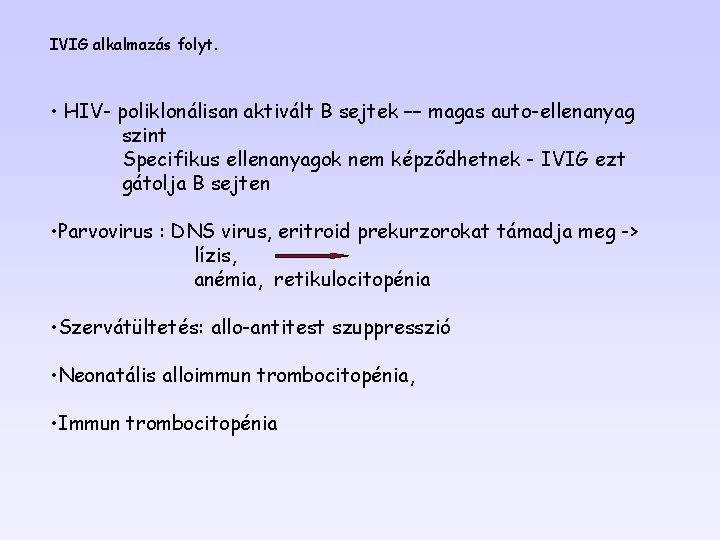 IVIG alkalmazás folyt.

• HIV- poliklonálisan aktivált B sejtek –– magas auto-ellenanyag szint
Specifikus ellenanyagok nem képződhetnek - IVIG ezt gátolja B sejten

•Parvovirus : DNS virus, eritroid prekurzorokat támadja meg ->
lízis,
anémia, retikulocitopénia

•Szervátültetés: allo-antitest szuppresszió

•Neonatális alloimmun trombocitopénia,

•Immun trombocitopénia